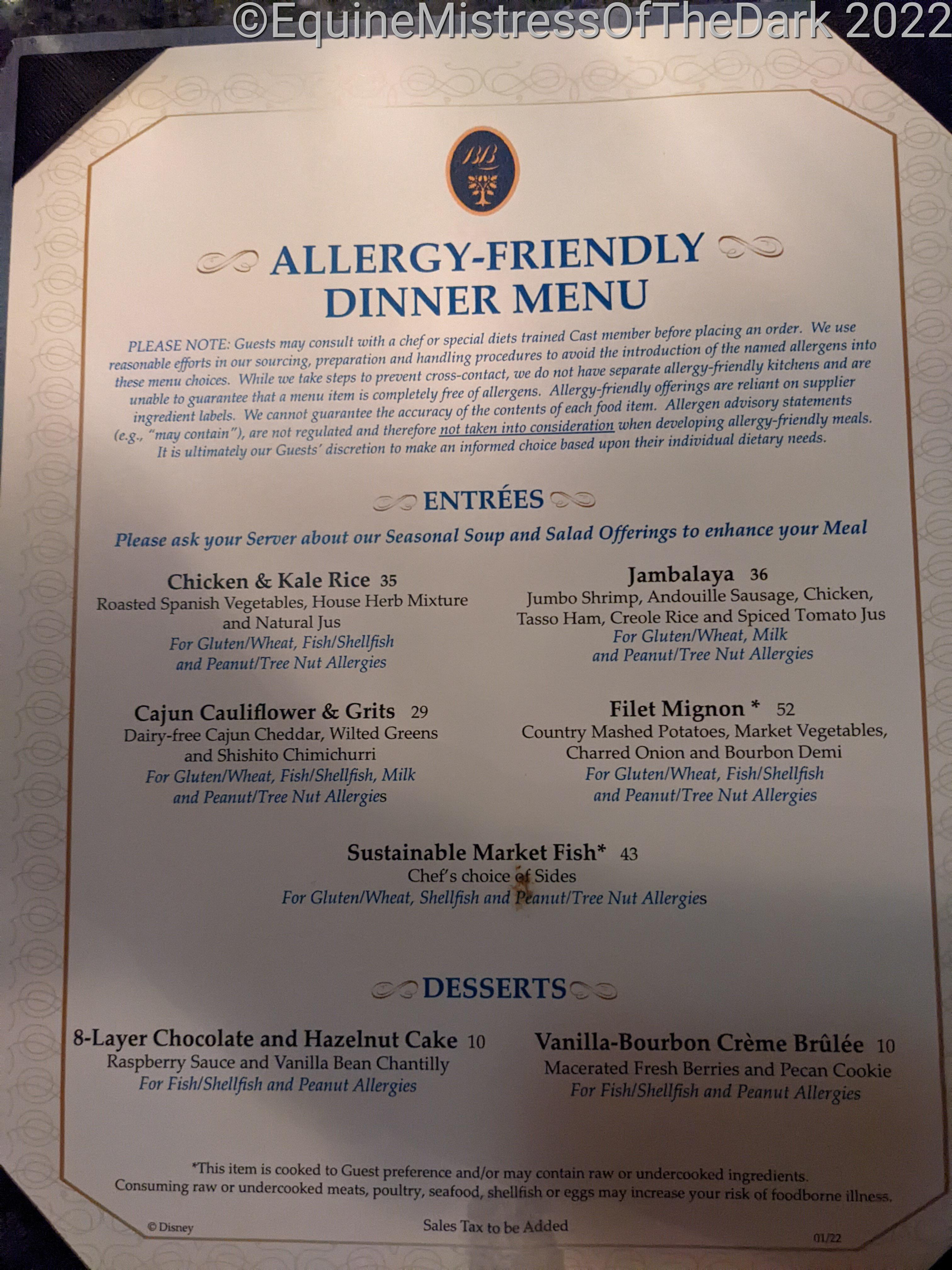 BB

ALLERGY-FRIENDLY
DINNER MENU

PLEASE NOTE: Guests may consult with a chef or special diets trained Cast member before placing an order. We use reasonable efforts in our sourcing, preparation and handling procedures to avoid the introduction of the named allergens into these menu choices. While we take steps to prevent cross-contact, we do not have separate allergy-friendly kitchens and are unable to guarantee that a menu item is completely free of allergens. Allergy-friendly offerings are reliant on supplier ingredient labels. We cannot guarantee the accuracy of the contents of each food item. Allergen advisory statements (e.g., "may contain"), are not regulated and therefore not taken into consideration when developing allergy-friendly meals. It is ultimately our Guests' discretion to make an informed choice based upon their individual dietary needs.

ENTRÉES

Please ask your Server about our Seasonal Soup and Salad Offerings to enhance your Meal

Chicken & Kale Rice 35
Roasted Spanish Vegetables, House Herb Mixture and Natural Jus
For Gluten/Wheat, Fish/Shellfish and Peanut/Tree Nut Allergies

Cajun Cauliflower & Grits 29
Dairy-free Cajun Cheddar, Wilted Greens and Shishito Chimichurri
For Gluten/Wheat, Fish/Shellfish, Milk and Peanut/Tree Nut Allergies

Jambalaya 36
Jumbo Shrimp, Andouille Sausage, Chicken, Tasso Ham, Creole Rice and Spiced Tomato Jus
For Gluten/Wheat, Milk and Peanut/Tree Nut Allergies

Filet Mignon * 52
Country Mashed Potatoes, Market Vegetables, Charred Onion and Bourbon Demi
For Gluten/Wheat, Fish/Shellfish and Peanut/Tree Nut Allergies

Sustainable Market Fish* 43
Chef's choice of Sides
For Gluten/Wheat, Shellfish and Peanut/Tree Nut Allergies

DESSERTS

8-Layer Chocolate and Hazelnut Cake 10
Raspberry Sauce and Vanilla Bean Chantilly
For Fish/Shellfish and Peanut Allergies

Vanilla-Bourbon Crème Brûlée 10
Macerated Fresh Berries and Pecan Cookie
For Fish/Shellfish and Peanut Allergies

*This item is cooked to Guest preference and/or may contain raw or undercooked ingredients. Consuming raw or undercooked meats, poultry, seafood, shellfish or eggs may increase your risk of foodborne illness.

© Disney

Sales Tax to be Added

01/22

©EquineMistressOfTheDark 2022